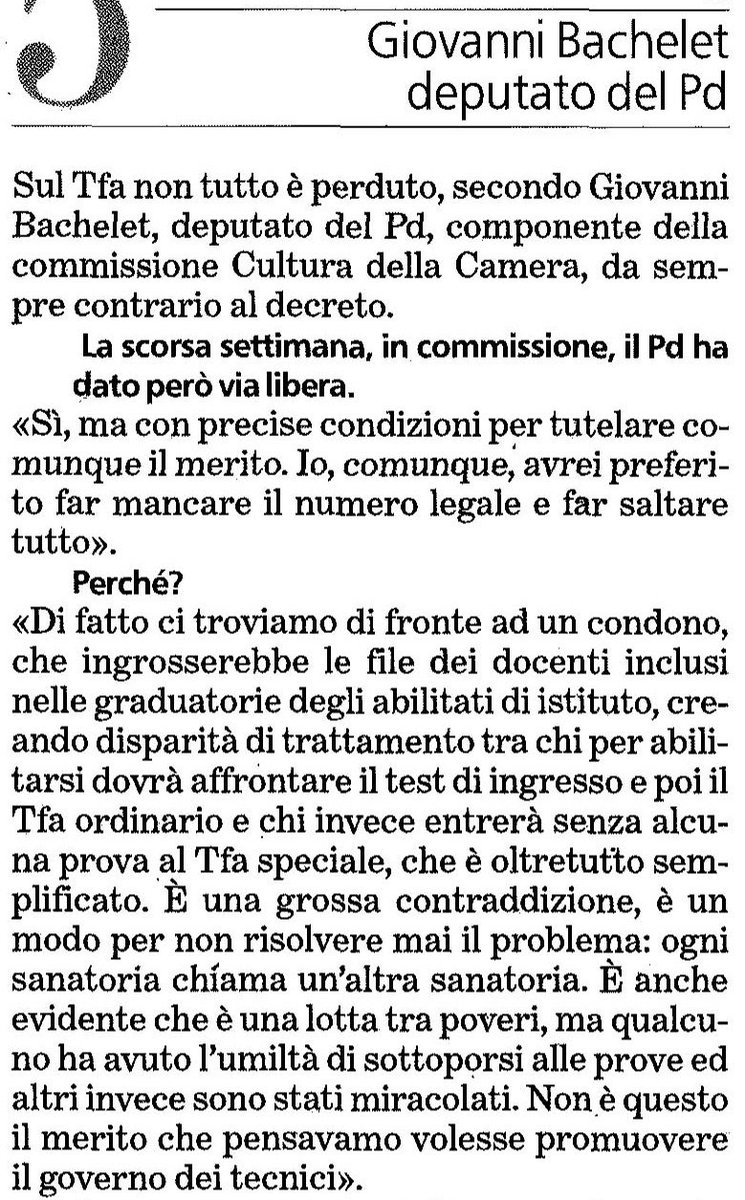 Giovanni Bachelet deputato del Pd

Sul Tfa non tutto è perduto, secondo Giovanni Bachelet, deputato del Pd, componente della commissione Cultura della Camera, da sempre contrario al decreto.

La scorsa settimana, in commissione, il Pd ha dato però via libera.

«Sì, ma con precise condizioni per tutelare comunque il merito. Io, comunque, avrei preferito far mancare il numero legale e far saltare tutto».

Perché?

«Di fatto ci troviamo di fronte ad un condono, che ingrosserebbe le file dei docenti inclusi nelle graduatorie degli abilitati di istituto, creando disparità di trattamento tra chi per abilitarsi dovrà affrontare il test di ingresso e poi il Tfa ordinario e chi invece entrerà senza alcuna prova al Tfa speciale, che è oltretutto semplificato. È una grossa contraddizione, è un modo per non risolvere mai il problema: ogni sanatoria chiama un'altra sanatoria. È anche evidente che è una lotta tra poveri, ma qualcuno ha avuto l'umiltà di sottoporsi alle prove ed altri invece sono stati miracolati. Non è questo il merito che pensavamo volesse promuovere il governo dei tecnici».